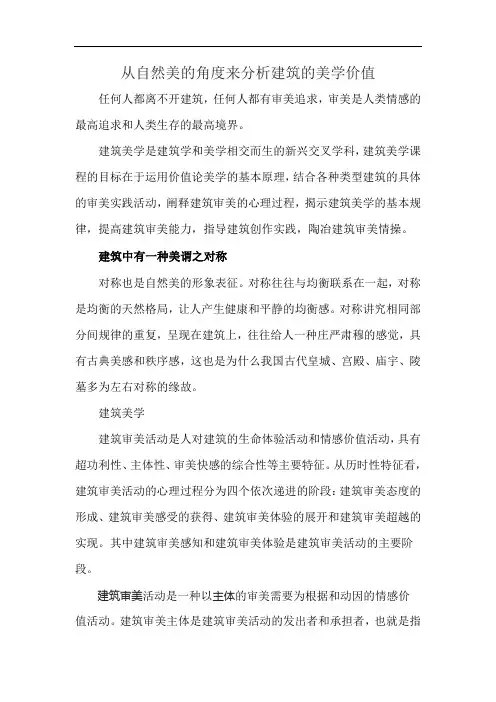 从自然美的角度来分析建筑的美学价值

任何人都离不开建筑，任何人都有审美追求，审美是人类情感的最高追求和人类生存的最高境界。

建筑美学是建筑学和美学相交而生的新兴交叉学科，建筑美学课程的目标在于运用价值论美学的基本原理，结合各种类型建筑的具体的审美实践活动，阐释建筑审美的心理过程，揭示建筑美学的基本规律，提高建筑审美能力，指导建筑创作实践，陶冶建筑审美情操。

建筑中有一种美谓之对称

对称也是自然美的形象表征。对称往往与均衡联系在一起，对称是均衡的天然格局，让人产生健康和平静的均衡感。对称讲究相同部分间规律的重复，呈现在建筑上，往往给人一种庄严肃穆的感觉，具有古典美感和秩序感，这也是为什么我国古代皇城、宫殿、庙宇、陵墓多为左右对称的缘故。

建筑美学

建筑审美活动是人对建筑的生命体验活动和情感价值活动，具有超功利性、主体性、审美快感的综合性等主要特征。从历时性特征看，建筑审美活动的心理过程分为四个依次递进的阶段：建筑审美态度的形成、建筑审美感受的获得、建筑审美体验的展开和建筑审美超越的实现。其中建筑审美感知和建筑审美体验是建筑审美活动的主要阶段。

建筑审美活动是一种以主体的审美需要为根据和动因的情感价值活动。建筑审美主体是建筑审美活动的发出者和承担者，也就是指